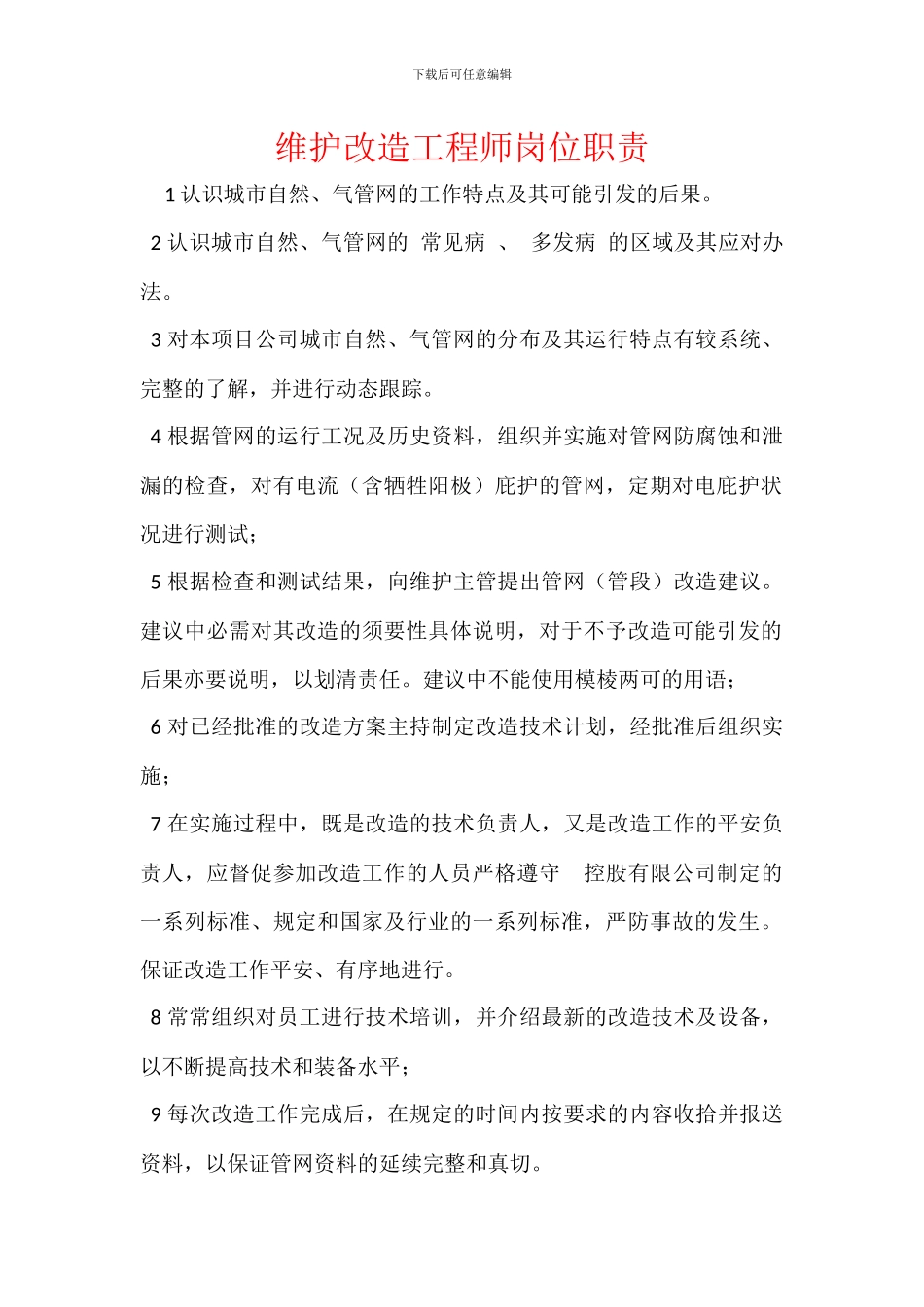 下载后可任意编辑

维护改造工程师岗位职责

1 认识城市自然、气管网的工作特点及其可能引发的后果。

2 认识城市自然、气管网的 常见病 、 多发病 的区域及其应对办法。

3 对本项目公司城市自然、气管网的分布及其运行特点有较系统、完整的了解，并进行动态跟踪。

4 根据管网的运行工况及历史资料，组织并实施对管网防腐蚀和泄漏的检查，对有电流（含牺牲阳极）庇护的管网，定期对电庇护状况进行测试；

5 根据检查和测试结果，向维护主管提出管网（管段）改造建议。建议中必需对其改造的须要性具体说明，对于不予改造可能引发的后果亦要说明，以划清责任。建议中不能使用模棱两可的用语；

6 对已经批准的改造方案主持制定改造技术计划，经批准后组织实施；

7 在实施过程中，既是改造的技术负责人，又是改造工作的平安负责人，应督促参加改造工作的人员严格遵守 控股有限公司制定的一系列标准、规定和国家及行业的一系列标准，严防事故的发生。保证改造工作平安、有序地进行。

8 常常组织对员工进行技术培训，并介绍最新的改造技术及设备，以不断提高技术和装备水平；

9 每次改造工作完成后，在规定的时间内按要求的内容收拾并报送资料，以保证管网资料的延续完整和真切。